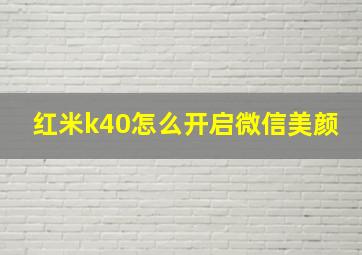 红米k40怎么开启微信美颜